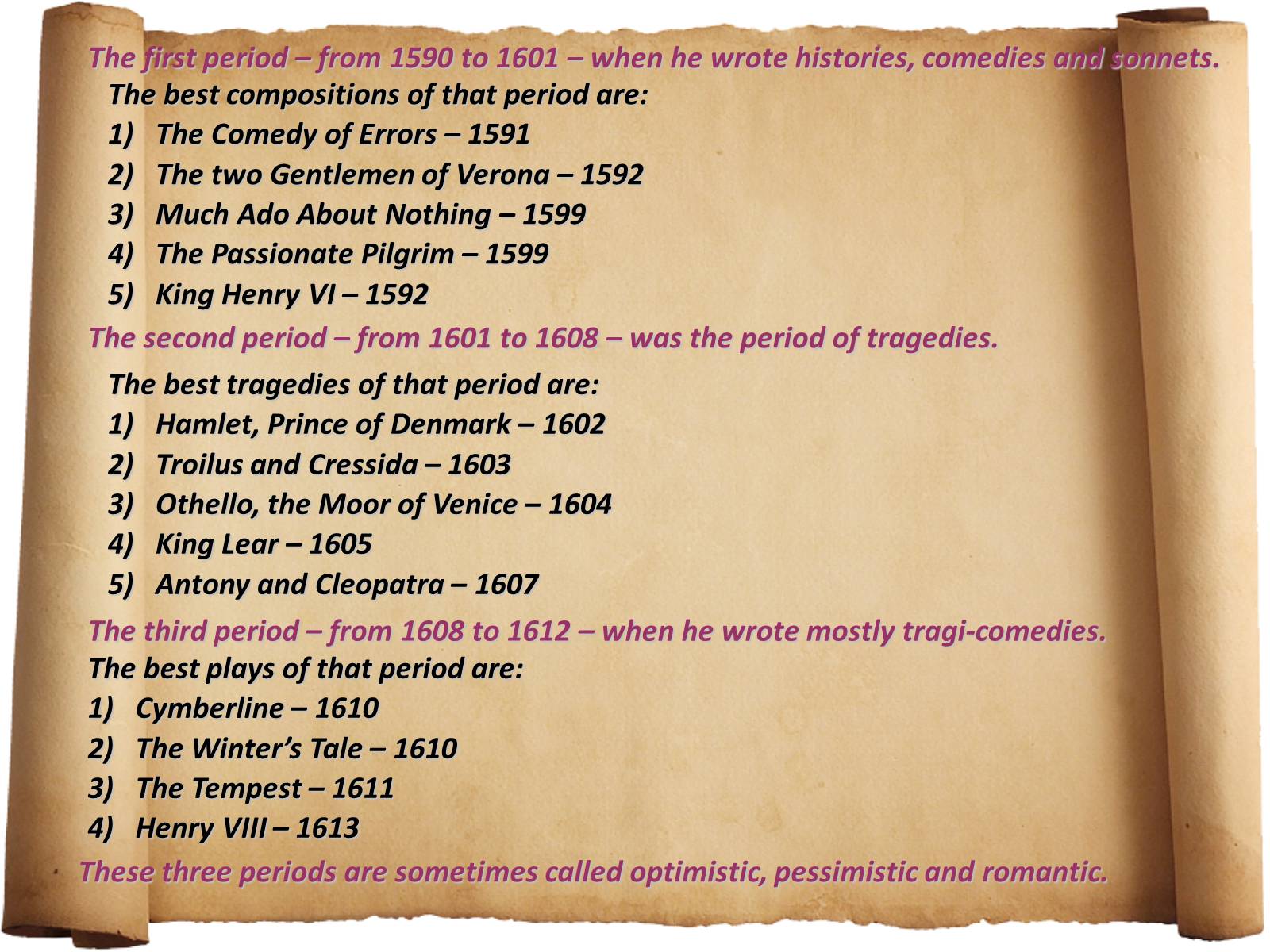 The first period – from 1590 to 1601 – when he wrote histories, comedies and sonnets.

The best compositions of that period are:

1) The Comedy of Errors – 1591
2) The two Gentlemen of Verona – 1592
3) Much Ado About Nothing – 1599
4) The Passionate Pilgrim – 1599
5) King Henry VI – 1592

The second period – from 1601 to 1608 – was the period of tragedies.

The best tragedies of that period are:

1) Hamlet, Prince of Denmark – 1602
2) Troilus and Cressida – 1603
3) Othello, the Moor of Venice – 1604
4) King Lear – 1605
5) Antony and Cleopatra – 1607

The third period – from 1608 to 1612 – when he wrote mostly tragi-comedies.

The best plays of that period are:

1) Cymberline – 1610
2) The Winter's Tale – 1610
3) The Tempest – 1611
4) Henry VIII – 1613

These three periods are sometimes called optimistic, pessimistic and romantic.